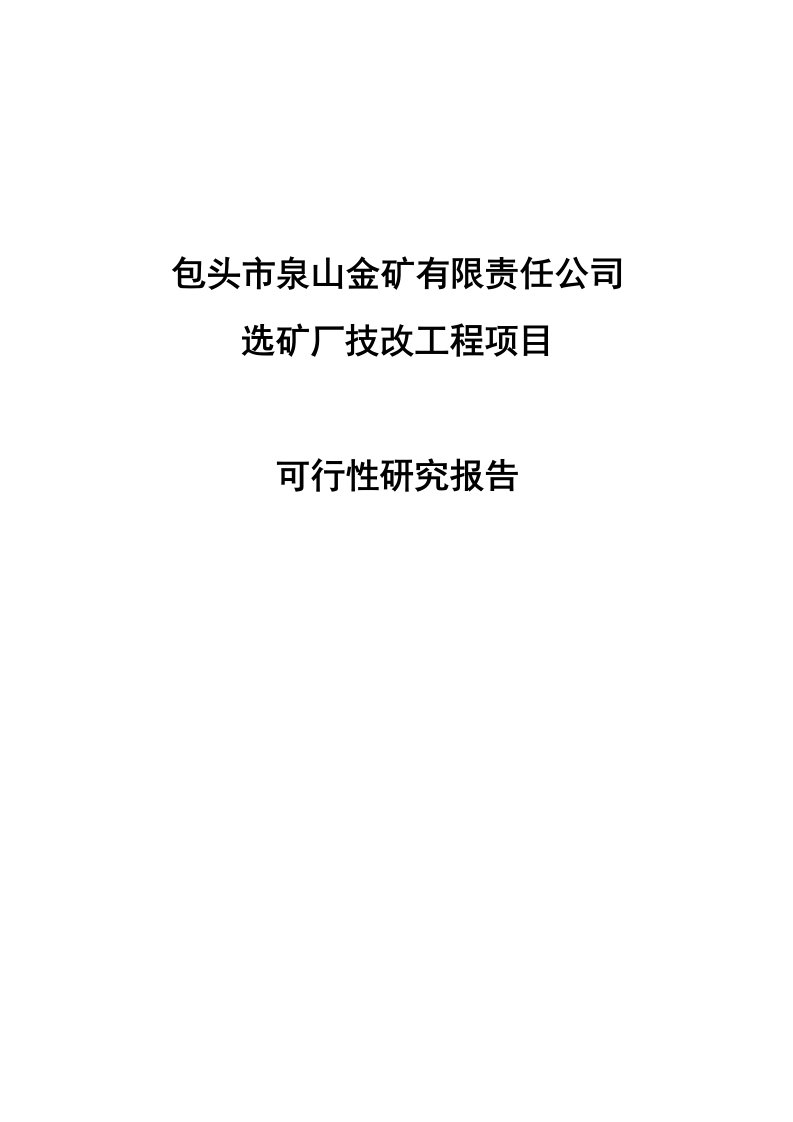 包头市泉山金矿有限责任公司

选矿厂技改工程项目

可行性研究报告